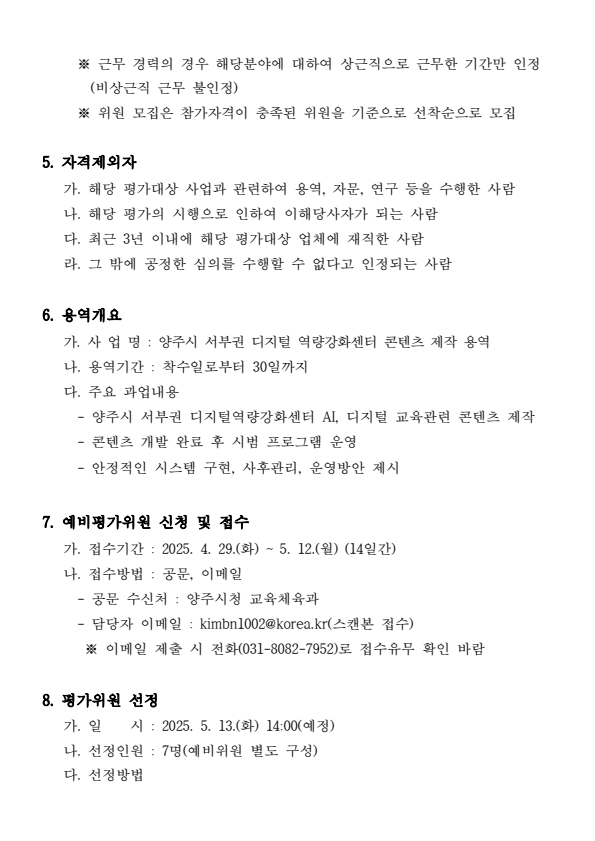 ※ 근무 경력의 경우 해당분야에 대하여 상근직으로 근무한 기간만 인정 (비상근직 근무 불인정)
※ 위원 모집은 참가자격이 충족된 위원을 기준으로 선착순으로 모집

5. 자격제외자
가. 해당 평가대상 사업과 관련하여 용역, 자문, 연구 등을 수행한 사람
나. 해당 평가의 시행으로 인하여 이해당사자가 되는 사람
다. 최근 3년 이내에 해당 평가대상 업체에 재직한 사람
라. 그 밖에 공정한 심의를 수행할 수 없다고 인정되는 사람

6. 용역개요
가. 사 업 명 : 양주시 서부권 디지털 역량강화센터 콘텐츠 제작 용역
나. 용역기간 : 착수일로부터 30일까지
다. 주요 과업내용
- 양주시 서부권 디지털역량강화센터 AI, 디지털 교육관련 콘텐츠 제작
- 콘텐츠 개발 완료 후 시범 프로그램 운영
- 안정적인 시스템 구현, 사후관리, 운영방안 제시

7. 예비평가위원 신청 및 접수
가. 접수기간 : 2025. 4. 29.(화) ~ 5. 12.(월) (14일간)
나. 접수방법 : 공문, 이메일
- 공문 수신처 : 양주시청 교육체육과
- 담당자 이메일 : kimbn1002@korea.kr(스캔본 접수)
※ 이메일 제출 시 전화(031-8082-7952)로 접수유무 확인 바람

8. 평가위원 선정
가. 일 시 : 2025. 5. 13.(화) 14:00(예정)
나. 선정인원 : 7명(예비위원 별도 구성)
다. 선정방법